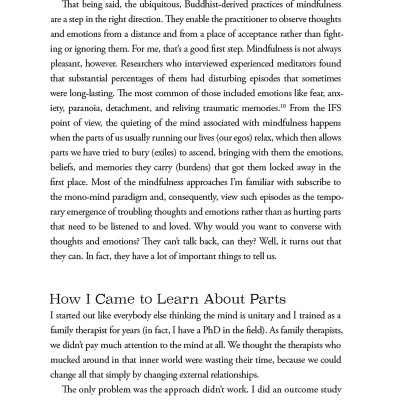 That being said, the ubiquitous, Buddhist-derived practices of mindfulness are a step in the right direction. They enable the practitioner to observe thoughts and emotions from a distance and from a place of acceptance rather than fighting or ignoring them. For me, that's a good first step. Mindfulness is not always pleasant, however. Researchers who interviewed experienced meditators found that substantial percentages of them had disturbing episodes that sometimes were long-lasting. The most common of those included emotions like fear, anxiety, paranoia, detachment, and reliving traumatic memories.$^{10}$ From the IFS point of view, the quieting of the mind associated with mindfulness happens when the parts of us usually running our lives (our egos) relax, which then allows parts we have tried to bury (exiles) to ascend, bringing with them the emotions, beliefs, and memories they carry (burdens) that got them locked away in the first place. Most of the mindfulness approaches I'm familiar with subscribe to the mono-mind paradigm and, consequently, view such episodes as the temporary emergence of troubling thoughts and emotions rather than as hurting parts that need to be listened to and loved. Why would you want to converse with thoughts and emotions? They can't talk back, can they? Well, it turns out that they can. In fact, they have a lot of important things to tell us.

How I Came to Learn About Parts

I started out like everybody else thinking the mind is unitary and I trained as a family therapist for years (in fact, I have a PhD in the field). As family therapists, we didn't pay much attention to the mind at all. We thought the therapists who mucked around in that inner world were wasting their time, because we could change all that simply by changing external relationships.

The only problem was the approach didn't work. I did an outcome study